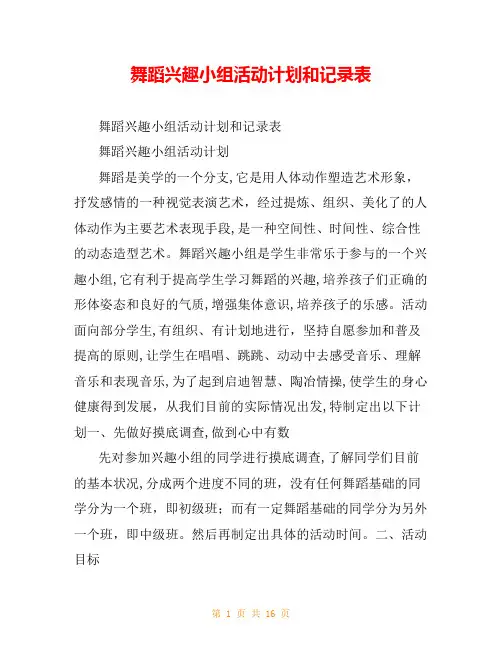 舞蹈兴趣小组活动计划和记录表

舞蹈兴趣小组活动计划和记录表

舞蹈兴趣小组活动计划

舞蹈是美学的一个分支,它是用人体动作塑造艺术形象,抒发感情的一种视觉表演艺术，经过提炼、组织、美化了的人体动作为主要艺术表现手段,是一种空间性、时间性、综合性的动态造型艺术。舞蹈兴趣小组是学生非常乐于参与的一个兴趣小组,它有利于提高学生学习舞蹈的兴趣,培养孩子们正确的形体姿态和良好的气质,增强集体意识,培养孩子的乐感。活动面向部分学生,有组织、有计划地进行，坚持自愿参加和普及提高的原则,让学生在唱唱、跳跳、动动中去感受音乐、理解音乐和表现音乐,为了起到启迪智慧、陶冶情操,使学生的身心健康得到发展，从我们目前的实际情况出发,特制定出以下计划一、先做好摸底调查,做到心中有数

先对参加兴趣小组的同学进行摸底调查,了解同学们目前的基本状况,分成两个进度不同的班，没有任何舞蹈基础的同学分为一个班，即初级班；而有一定舞蹈基础的同学分为另外一个班，即中级班。然后再制定出具体的活动时间。二、活动目标

第 1 页 共 16 页